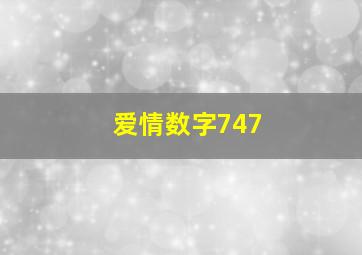 爱情数字747